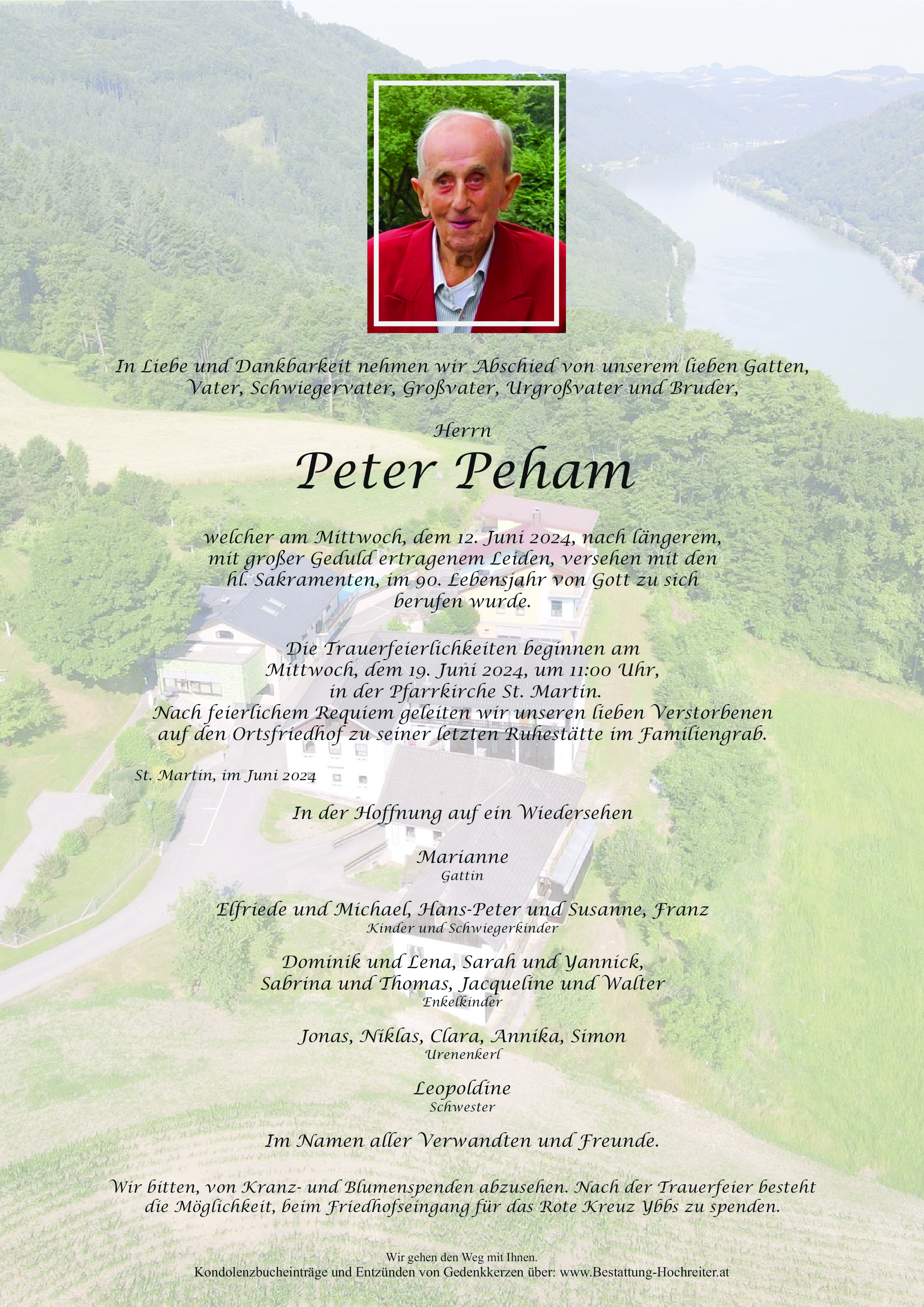 In Liebe und Dankbarkeit nehmen wir Abschied von unserem lieben Gatten, Vater, Schwiegervater, Großvater, Urgroßvater und Bruder,

Herrn

Peter Peham

welcher am Mittwoch, dem 12. Juni 2024, nach längerem, mit großer Geduld ertragenem Leiden, versehen mit den hl. Sakramenten, im 90. Lebensjahr von Gott zu sich berufen wurde.

Die Trauerfeierlichkeiten beginnen am Mittwoch, dem 19. Juni 2024, um 11:00 Uhr, in der Pfarrkirche St. Martin.
Nach feierlichem Requiem geleiten wir unseren lieben Verstorbenen auf den Ortsfriedhof zu seiner letzten Ruhestätte im Familiengrab.

St. Martin, im Juni 2024

In der Hoffnung auf ein Wiedersehen

Marianne
Gattin

Elfriede und Michael, Hans-Peter und Susanne, Franz
Kinder und Schwiegerkinder

Dominik und Lena, Sarah und Yannick, Sabrina und Thomas, Jacqueline und Walter
Enkelkinder

Jonas, Niklas, Clara, Annika, Simon
Urenenkerl

Leopoldine
Schwester

Im Namen aller Verwandten und Freunde.

Wir bitten, von Kranz- und Blumenspenden abzusehen. Nach der Trauerfeier besteht die Möglichkeit, beim Friedhofseingang für das Rote Kreuz Ybbs zu spenden.

Wir gehen den Weg mit Ihnen.
Kondolenzbucheinträge und Entzünden von Gedenkkerzen über: www.Bestattung-Hochreiter.at